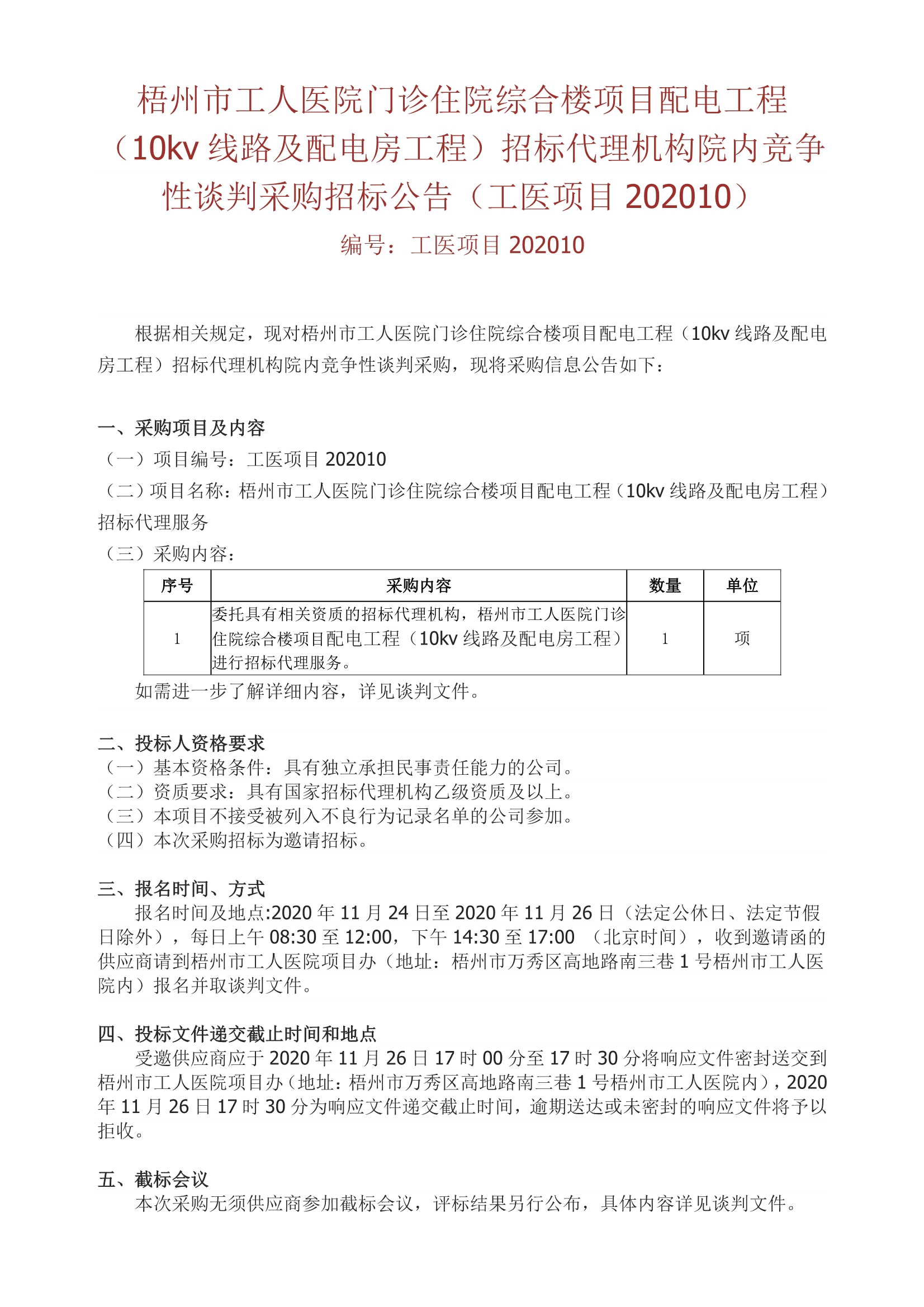 梧州市工人医院门诊住院综合楼项目配电工程（10kv 线路及配电房工程）招标代理机构院内竞争性谈判采购招标公告（工医项目 202010）

编号：工医项目 202010

根据相关规定，现对梧州市工人医院门诊住院综合楼项目配电工程（10kv 线路及配电房工程）招标代理机构院内竞争性谈判采购，现将采购信息公告如下：

一、采购项目及内容

（一）项目编号：工医项目 202010

（二）项目名称：梧州市工人医院门诊住院综合楼项目配电工程（10kv 线路及配电房工程）招标代理服务

（三）采购内容：

| 序号 | 采购内容 | 数量 | 单位 |
|---|---|---|---|
| 1 | 委托具有相关资质的招标代理机构，梧州市工人医院门诊住院综合楼项目配电工程（10kv 线路及配电房工程）进行招标代理服务。 | 1 | 项 |

如需进一步了解详细内容，详见谈判文件。

二、投标人资格要求

（一）基本资格条件：具有独立承担民事责任能力的公司。

（二）资质要求：具有国家招标代理机构乙级资质及以上。

（三）本项目不接受被列入不良行为记录名单的公司参加。

（四）本次采购招标为邀请招标。

三、报名时间、方式

报名时间及地点:2020 年 11 月 24 日至 2020 年 11 月 26 日（法定公休日、法定节假日除外），每日上午 08:30 至 12:00，下午 14:30 至 17:00 （北京时间），收到邀请函的供应商请到梧州市工人医院项目办（地址：梧州市万秀区高地路南三巷 1 号梧州市工人医院内）报名并取谈判文件。

四、投标文件递交截止时间和地点

受邀供应商应于 2020 年 11 月 26 日 17 时 00 分至 17 时 30 分将响应文件密封送交到梧州市工人医院项目办（地址：梧州市万秀区高地路南三巷 1 号梧州市工人医院内），2020 年 11 月 26 日 17 时 30 分为响应文件递交截止时间，逾期送达或未密封的响应文件将予以拒收。

五、截标会议

本次采购无须供应商参加截标会议，评标结果另行公布，具体内容详见谈判文件。